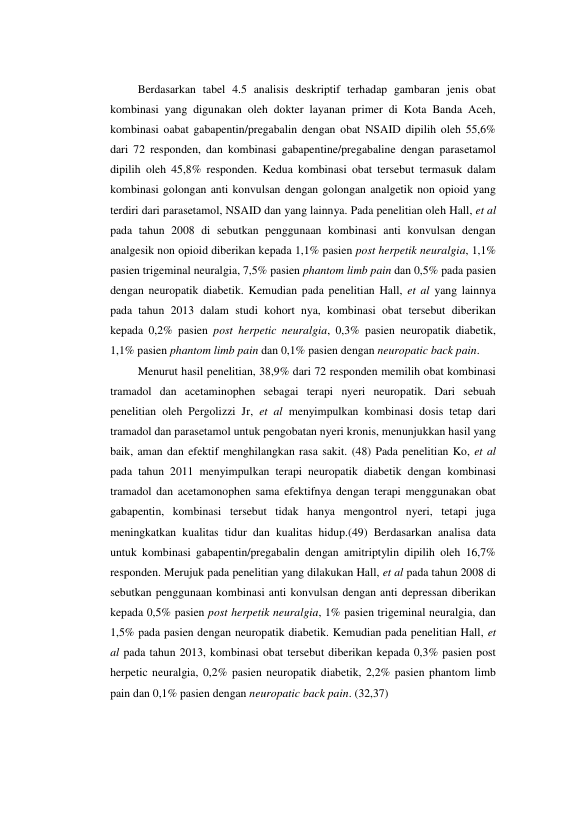 Berdasarkan tabel 4.5 analisis deskriptif terhadap gambaran jenis obat kombinasi yang digunakan oleh dokter layanan primer di Kota Banda Aceh, kombinasi oabat gabapentin/pregabalin dengan obat NSAID dipilih oleh 55,6% dari 72 responden, dan kombinasi gabapentine/pregabaline dengan parasetamol dipilih oleh 45,8% responden. Kedua kombinasi obat tersebut termasuk dalam kombinasi golongan anti konvulsan dengan golongan analgetik non opioid yang terdiri dari parasetamol, NSAID dan yang lainnya. Pada penelitian oleh Hall, et al pada tahun 2008 di sebutkan penggunaan kombinasi anti konvulsan dengan analgesik non opioid diberikan kepada 1,1% pasien post herpetik neuralgia, 1,1% pasien trigeminal neuralgia, 7,5% pasien phantom limb pain dan 0,5% pada pasien dengan neuropatik diabetik. Kemudian pada penelitian Hall, et al yang lainnya pada tahun 2013 dalam studi kohort nya, kombinasi obat tersebut diberikan kepada 0,2% pasien post herpetic neuralgia, 0,3% pasien neuropatik diabetik, 1,1% pasien phantom limb pain dan 0,1% pasien dengan neuropatic back pain.

Menurut hasil penelitian, 38,9% dari 72 responden memilih obat kombinasi tramadol dan acetaminophen sebagai terapi nyeri neuropatik. Dari sebuah penelitian oleh Pergolizzi Jr, et al menyimpulkan kombinasi dosis tetap dari tramadol dan parasetamol untuk pengobatan nyeri kronis, menunjukkan hasil yang baik, aman dan efektif menghilangkan rasa sakit. (48) Pada penelitian Ko, et al pada tahun 2011 menyimpulkan terapi neuropatik diabetik dengan kombinasi tramadol dan acetamonophen sama efektifnya dengan terapi menggunakan obat gabapentin, kombinasi tersebut tidak hanya mengontrol nyeri, tetapi juga meningkatkan kualitas tidur dan kualitas hidup.(49) Berdasarkan analisa data untuk kombinasi gabapentin/pregabalin dengan amitriptylin dipilih oleh 16,7% responden. Merujuk pada penelitian yang dilakukan Hall, et al pada tahun 2008 di sebutkan penggunaan kombinasi anti konvulsan dengan anti depressan diberikan kepada 0,5% pasien post herpetik neuralgia, 1% pasien trigeminal neuralgia, dan 1,5% pada pasien dengan neuropatik diabetik. Kemudian pada penelitian Hall, et al pada tahun 2013, kombinasi obat tersebut diberikan kepada 0,3% pasien post herpetic neuralgia, 0,2% pasien neuropatik diabetik, 2,2% pasien phantom limb pain dan 0,1% pasien dengan neuropatic back pain. (32,37)